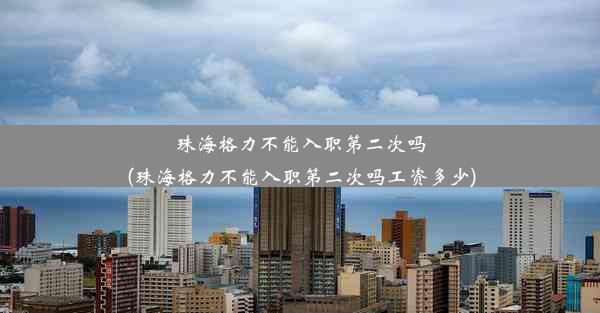 珠海格力不能入职第二次吗
(珠海格力不能入职第二次吗工资多少)